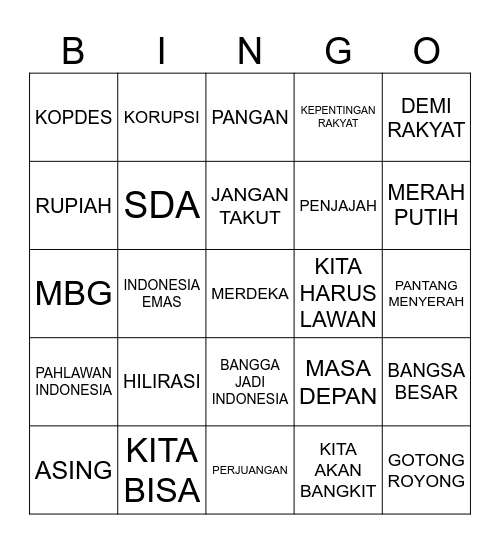 | B | I | N | G | O |
|---|---|---|---|---|
| KOPDES | KORUPSI | PANGAN | KEPENTINGAN RAKYAT | DEMI RAKYAT |
| RUPIAH | SDA | JANGAN TAKUT | PENJAJAH | MERAH PUTIH |
| MBG | INDONESIA EMAS | MERDEKA | KITA HARUS LAWAN | PANTANG MENYERAH |
| PAHLAWAN INDONESIA | HILIRASI | BANGGA JADI INDONESIA | MASA DEPAN | BANGSA BESAR |
| ASING | KITA BISA | PERJUANGAN | KITA AKAN BANGKIT | GOTONG ROYONG |